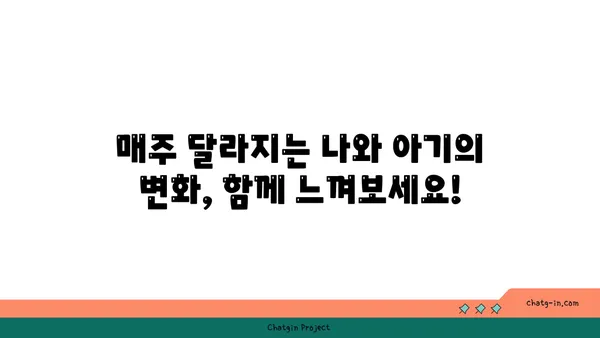 매주 달라지는 나와 아기의 변화, 함께 느껴보세요!

chatg-in.com

Chatgin Project